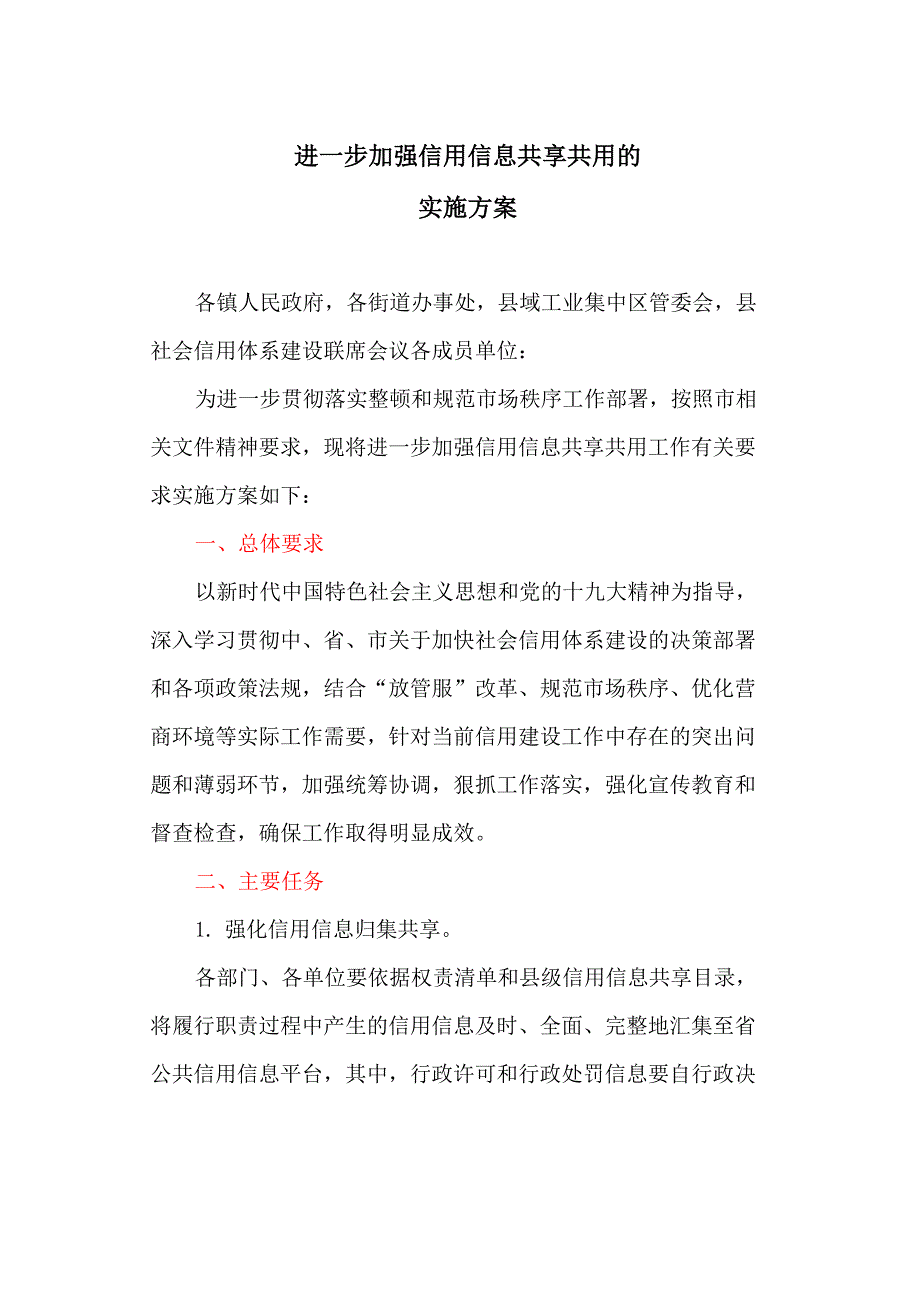 进一步加强信用信息共享共用的
实施方案

各镇人民政府，各街道办事处，县域工业集中区管委会，县社会信用体系建设联席会议各成员单位：

为进一步贯彻落实整顿和规范市场秩序工作部署，按照市相关文件精神要求，现将进一步加强信用信息共享共用工作有关要求实施方案如下：

一、总体要求

以新时代中国特色社会主义思想和党的十九大精神为指导，深入学习贯彻中、省、市关于加快社会信用体系建设的决策部署和各项政策法规，结合“放管服”改革、规范市场秩序、优化营商环境等实际工作需要，针对当前信用建设工作中存在的突出问题和薄弱环节，加强统筹协调，狠抓工作落实，强化宣传教育和督查检查，确保工作取得明显成效。

二、主要任务

1. 强化信用信息归集共享。

各部门、各单位要依据权责清单和县级信用信息共享目录，将履行职责过程中产生的信用信息及时、全面、完整地汇集至省公共信用信息平台，其中，行政许可和行政处罚信息要自行政决